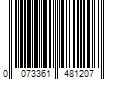 0 073361 481207